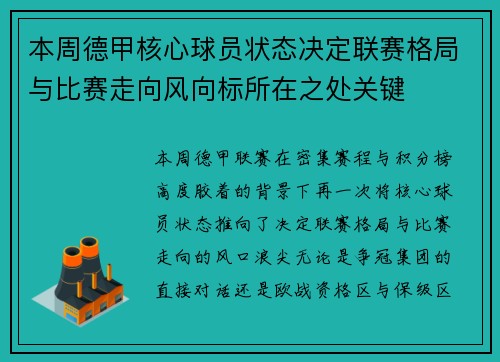 本周德甲核心球员状态决定联赛格局与比赛走向风向标所在之处关键

本周德甲联赛在密集赛程与积分榜高度胶着的背景下再一次将核心球员状态推向了决定联赛格局与比赛走向的风口浪尖无论是争冠集团的直接对话还是欧战资格区与保级区